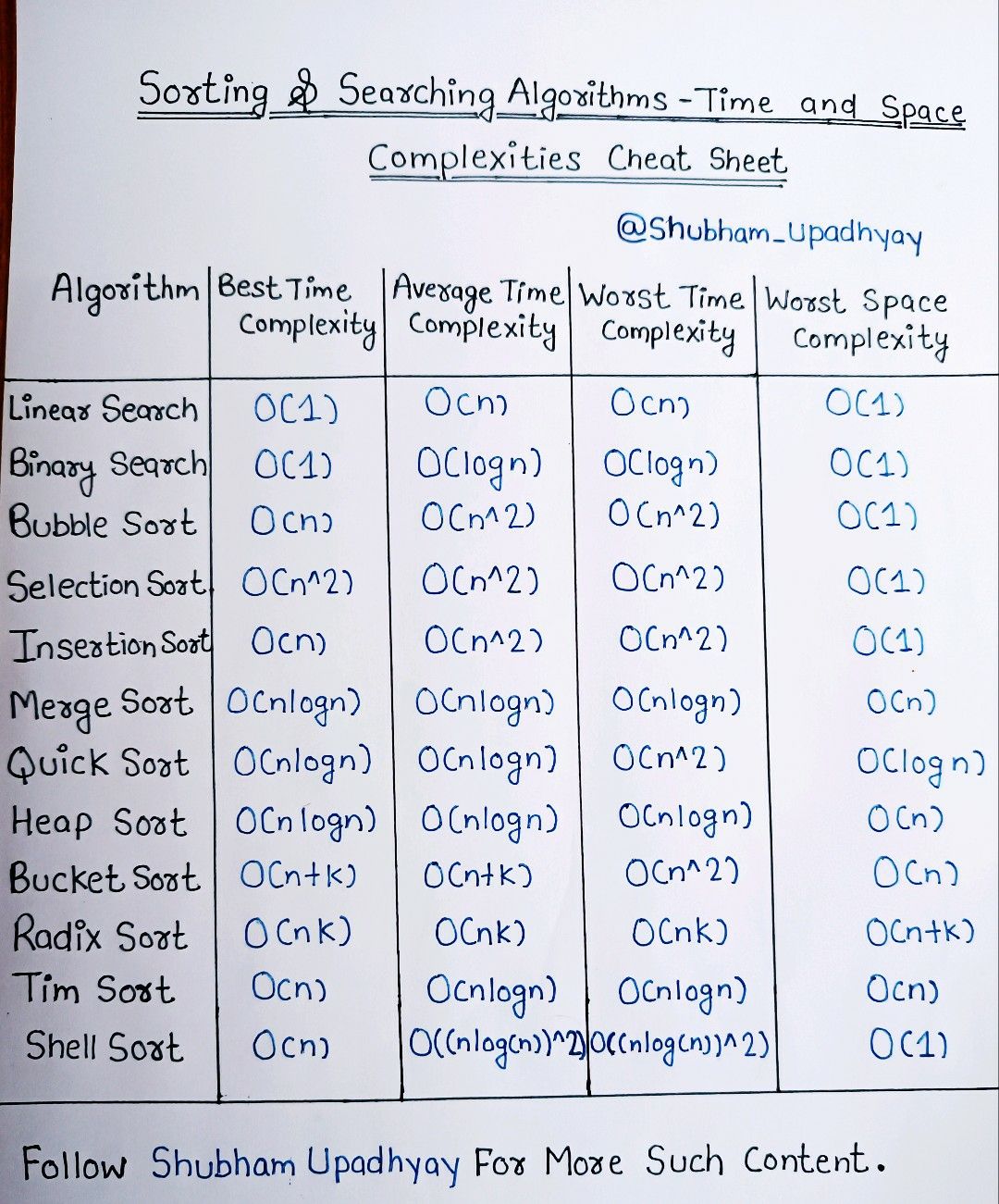 Sorting & Searching Algorithms - Time and Space Complexities Cheat Sheet

@Shubham_Upadhyay

| Algorithm | Best Time Complexity | Average Time Complexity | Worst Time Complexity | Worst Space Complexity |
|---|---|---|---|---|
| Linear Search | O(1) | O(n) | O(n) | O(1) |
| Binary Search | O(1) | O(logn) | O(logn) | O(1) |
| Bubble Sort | O(n) | O(n^2) | O(n^2) | O(1) |
| Selection Sort | O(n^2) | O(n^2) | O(n^2) | O(1) |
| Insertion Sort | O(n) | O(n^2) | O(n^2) | O(1) |
| Merge Sort | O(nlogn) | O(nlogn) | O(nlogn) | O(n) |
| Quick Sort | O(nlogn) | O(nlogn) | O(n^2) | O(logn) |
| Heap Sort | O(nlogn) | O(nlogn) | O(nlogn) | O(n) |
| Bucket Sort | O(n+k) | O(n+k) | O(n^2) | O(n) |
| Radix Sort | O(nk) | O(nk) | O(nk) | O(n+k) |
| Tim Sort | O(n) | O(nlogn) | O(nlogn) | O(n) |
| Shell Sort | O(n) | O((nlog(n))^2) | O((nlog(n))^2) | O(1) |

Follow Shubham Upadhyay For More Such Content.